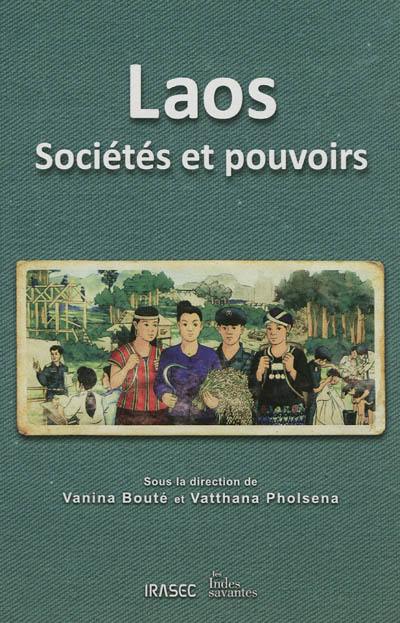 Laos
Sociétés et pouvoirs

Sous la direction de
Vanina Bouté et Vatthana Pholsena

IRASEC

les Indes savantes